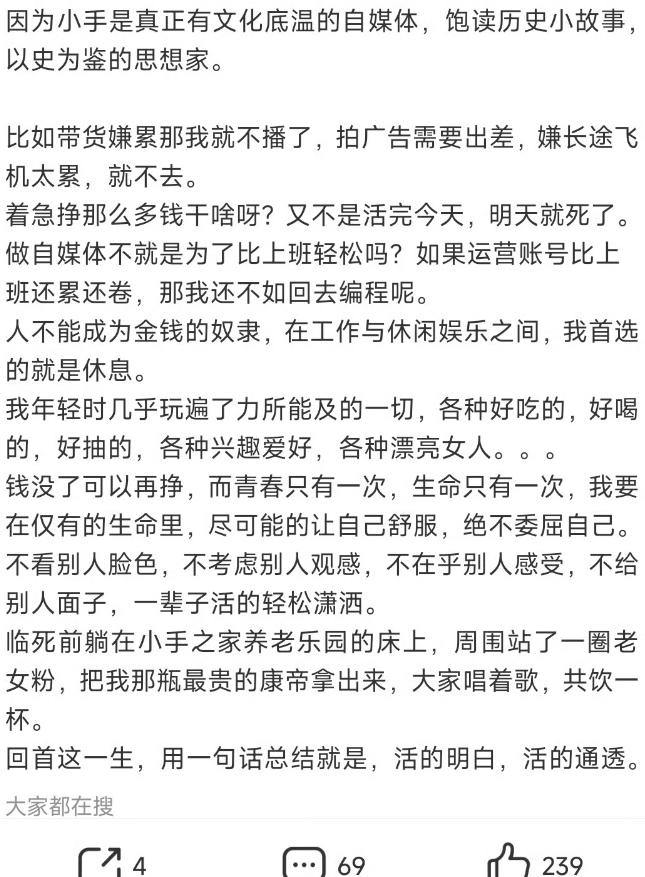 因为小手是真正有文化底温的自媒体，饱读历史小故事，以史为鉴的思想家。

比如带货嫌累那我就不播了，拍广告需要出差，嫌长途飞机太累，就不去。
着急挣那么多钱干啥呀？又不是活完今天，明天就死了。
做自媒体不就是为了比上班轻松吗？如果运营账号比上班还累还卷，那我还不如回去编程呢。
人不能成为金钱的奴隶，在工作与休闲娱乐之间，我首选的就是休息。
我年轻时几乎玩遍了力所能及的一切，各种好吃的，好喝的，好抽的，各种兴趣爱好，各种漂亮女人。。。
钱没了可以再挣，而青春只有一次，生命只有一次，我要在仅有的生命里，尽可能的让自己舒服，绝不委屈自己。
不看别人脸色，不考虑别人观感，不在乎别人感受，不给别人面子，一辈子活的轻松潇洒。
临死前躺在小手之家养老乐园的床上，周围站了一圈老女粉，把我那瓶最贵的康帝拿出来，大家唱着歌，共饮一杯。
回首这一生，用一句话总结就是，活的明白，活的通透。
大家都在搜

4
69
239